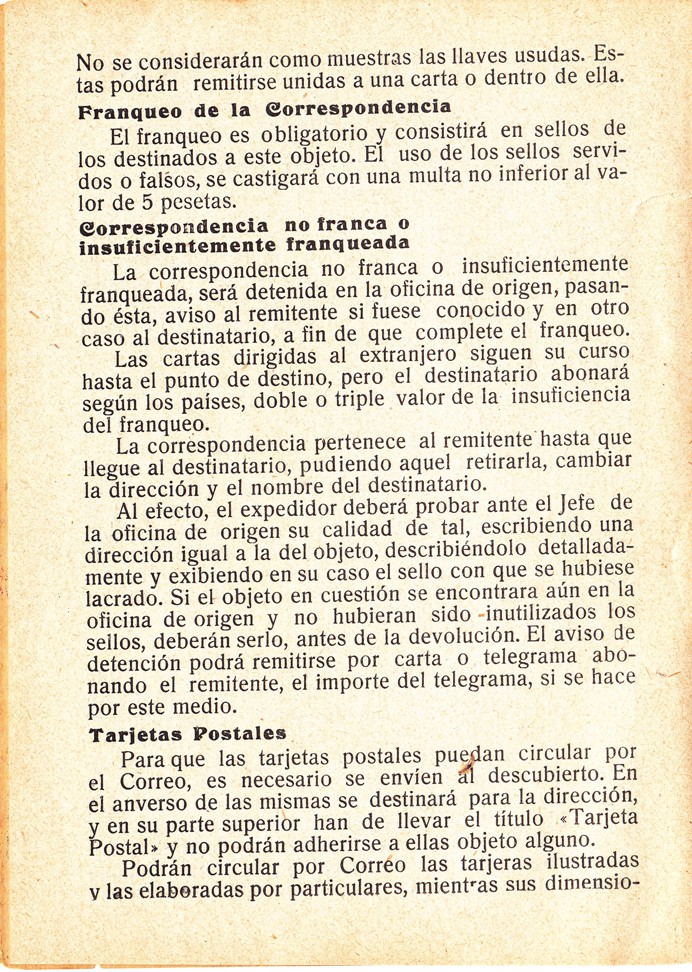 No se considerarán como muestras las llaves usudas. Estas podrán remitirse unidas a una carta o dentro de ella.

Franqueo de la Correspondencia

El franqueo es obligatorio y consistirá en sellos de los destinados a este objeto. El uso de los sellos servidos o falsos, se castigará con una multa no inferior al valor de 5 pesetas.

Correspondencia no franca o insuficientemente franqueada

La correspondencia no franca o insuficientemente franqueada, será detenida en la oficina de origen, pasando ésta, aviso al remitente si fuese conocido y en otro caso al destinatario, a fin de que complete el franqueo.

Las cartas dirigidas al extranjero siguen su curso hasta el punto de destino, pero el destinatario abonará según los países, doble o triple valor de la insuficiencia del franqueo.

La correspondencia pertenece al remitente hasta que llegue al destinatario, pudiendo aquel retirarla, cambiar la dirección y el nombre del destinatario.

Al efecto, el expedidor deberá probar ante el Jefe de la oficina de origen su calidad de tal, escribiendo una dirección igual a la del objeto, describiéndolo detalladamente y exibiendo en su caso el sello con que se hubiese lacrado. Si el objeto en cuestión se encontrara aún en la oficina de origen y no hubieran sido inutilizados los sellos, deberán serlo, antes de la devolución. El aviso de detención podrá remitirse por carta o telegrama abonando el remitente, el importe del telegrama, si se hace por este medio.

Tarjetas Postales

Para que las tarjetas postales puedan circular por el Correo, es necesario se envíen al descubierto. En el anverso de las mismas se destinará para la dirección, y en su parte superior han de llevar el título «Tarjeta Postal» y no podrán adherirse a ellas objeto alguno.

Podrán circular por Correo las tarjeras ilustradas y las elaboradas por particulares, mientras sus dimensio-